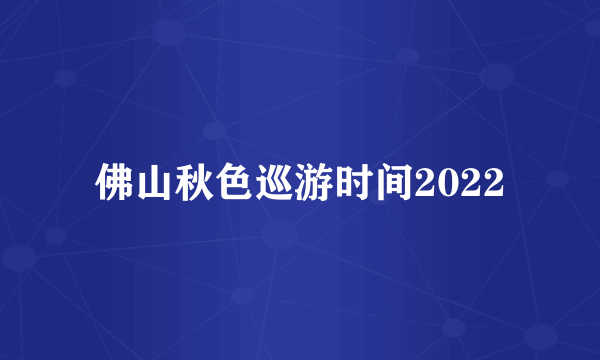 佛山秋色巡游时间2022